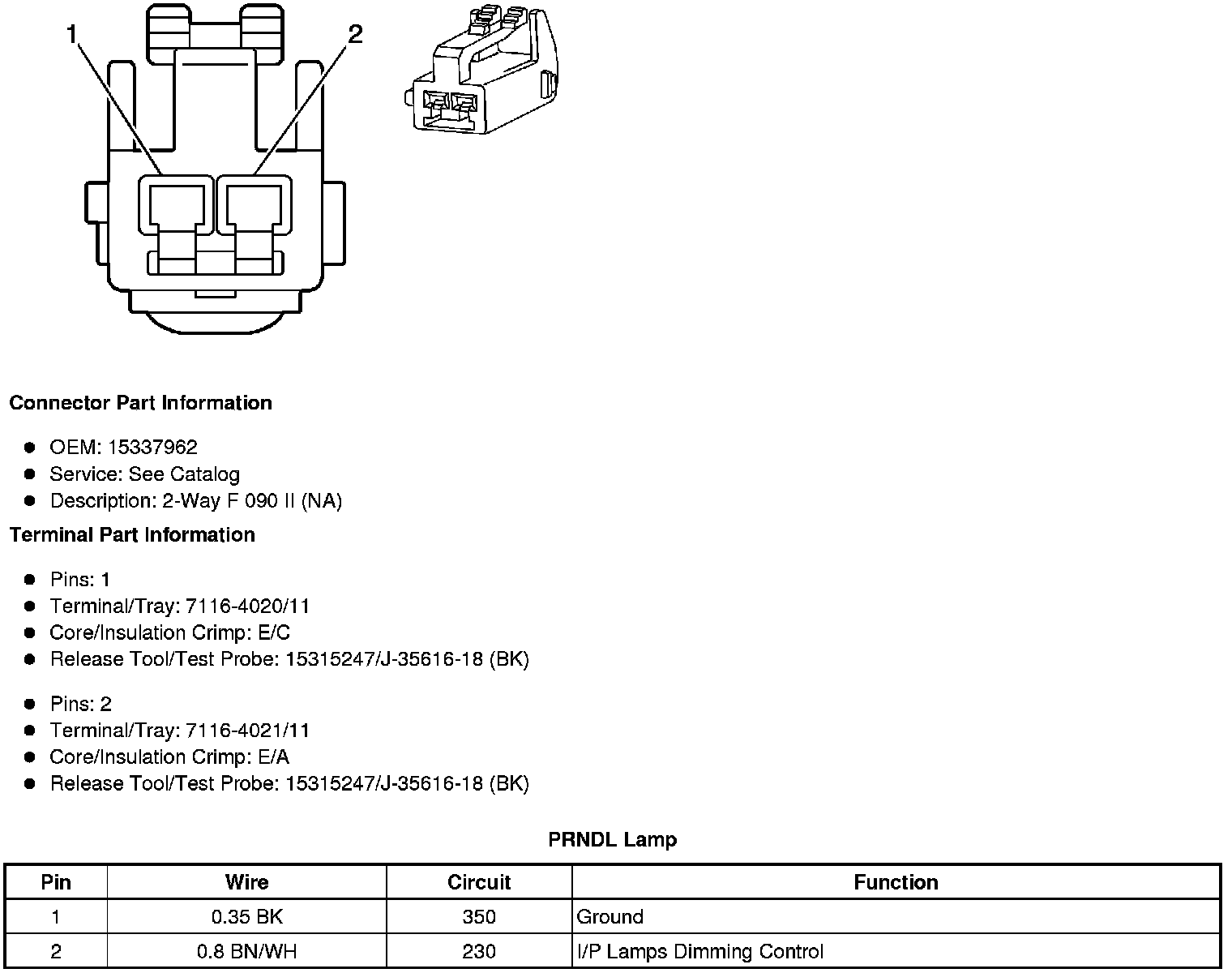 1
2

**Connector Part Information**

- OEM: 15337962
- Service: See Catalog
- Description: 2-Way F 090 II (NA)

**Terminal Part Information**

- Pins: 1
- Terminal/Tray: 7116-4020/11
- Core/Insulation Crimp: E/C
- Release Tool/Test Probe: 15315247/J-35616-18 (BK)

- Pins: 2
- Terminal/Tray: 7116-4021/11
- Core/Insulation Crimp: E/A
- Release Tool/Test Probe: 15315247/J-35616-18 (BK)

**PRNDL Lamp**

| Pin | Wire | Circuit | Function |
|---|---|---|---|
| 1 | 0.35 BK | 350 | Ground |
| 2 | 0.8 BN/WH | 230 | I/P Lamps Dimming Control |